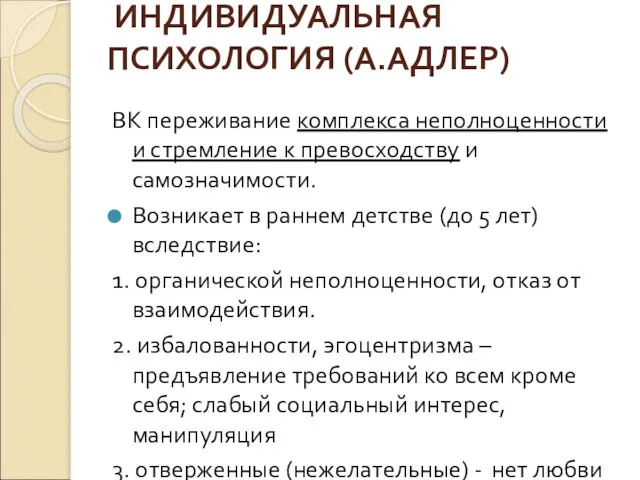 ИНДИВИДУАЛЬНАЯ ПСИХОЛОГИЯ (А.АДЛЕР)

ВК переживание комплекса неполноценности и стремление к превосходству и самозначимости.

Возникает в раннем детстве (до 5 лет) вследствие:

1. органической неполноценности, отказ от взаимодействия.

2. избалованности, эгоцентризма – предъявление требований ко всем кроме себя; слабый социальный интерес, манипуляция

3. отверженные (нежелательные) - нет любви